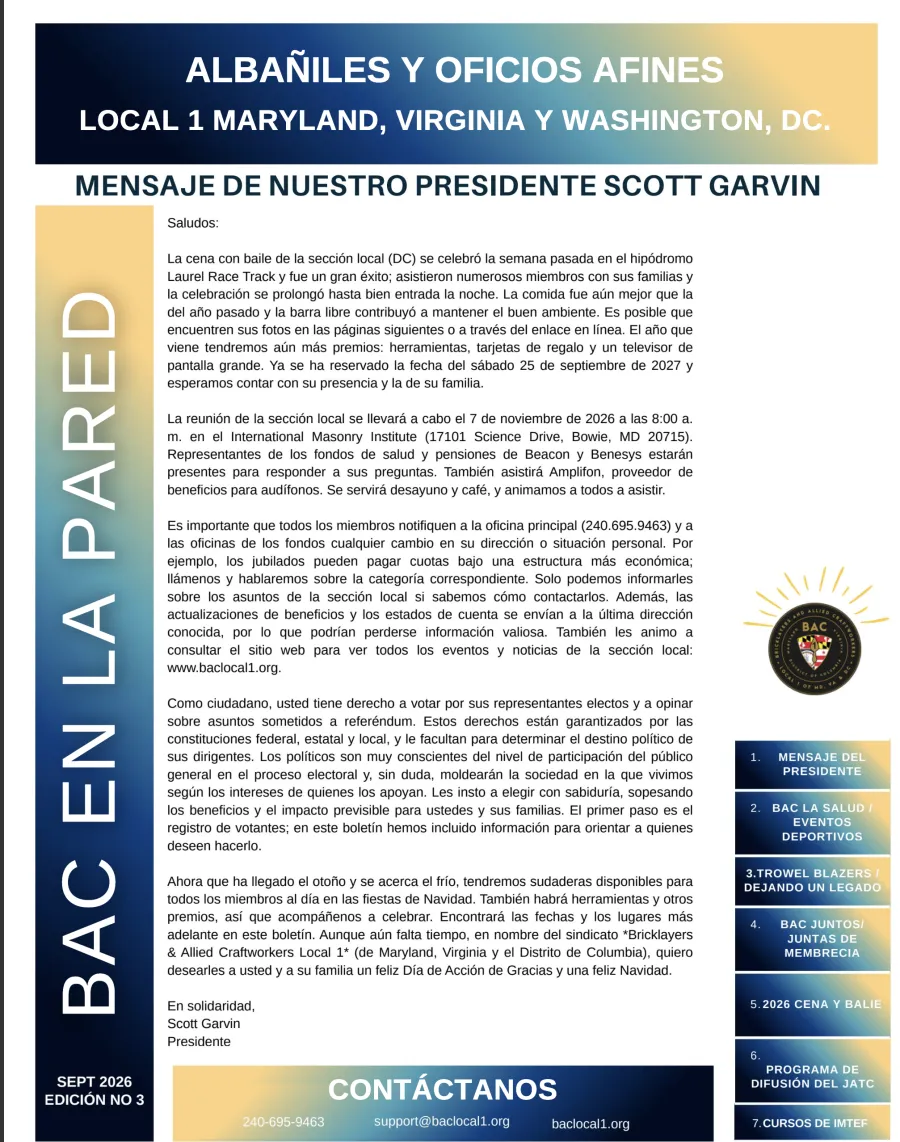 ALBAÑILES Y OFICIOS AFINES
LOCAL 1 MARYLAND, VIRGINIA Y WASHINGTON, DC.

MENSAJE DE NUESTRO PRESIDENTE SCOTT GARVIN

BAC EN LA PARED

Saludos:

La cena con baile de la sección local (DC) se celebró la semana pasada en el hipódromo Laurel Race Track y fue un gran éxito; asistieron numerosos miembros con sus familias y la celebración se prolongó hasta bien entrada la noche. La comida fue aún mejor que la del año pasado y la barra libre contribuyó a mantener el buen ambiente. Es posible que encuentren sus fotos en las páginas siguientes o a través del enlace en línea. El año que viene tendremos aún más premios: herramientas, tarjetas de regalo y un televisor de pantalla grande. Ya se ha reservado la fecha del sábado 25 de septiembre de 2027 y esperamos contar con su presencia y la de su familia.

La reunión de la sección local se llevará a cabo el 7 de noviembre de 2026 a las 8:00 a. m. en el International Masonry Institute (17101 Science Drive, Bowie, MD 20715). Representantes de los fondos de salud y pensiones de Beacon y Benesys estarán presentes para responder a sus preguntas. También asistirá Amplifon, proveedor de beneficios para audífonos. Se servirá desayuno y café, y animamos a todos a asistir.

Es importante que todos los miembros notifiquen a la oficina principal (240.695.9463) y a las oficinas de los fondos cualquier cambio en su dirección o situación personal. Por ejemplo, los jubilados pueden pagar cuotas bajo una estructura más económica; llámenos y hablaremos sobre la categoría correspondiente. Solo podemos informarles sobre los asuntos de la sección local si sabemos cómo contactarlos. Además, las actualizaciones de beneficios y los estados de cuenta se envían a la última dirección conocida, por lo que podrían perderse información valiosa. También les animo a consultar el sitio web para ver todos los eventos y noticias de la sección local: www.baclocal1.org.

Como ciudadano, usted tiene derecho a votar por sus representantes electos y a opinar sobre asuntos sometidos a referéndum. Estos derechos están garantizados por las constituciones federal, estatal y local, y le facultan para determinar el destino político de sus dirigentes. Los políticos son muy conscientes del nivel de participación del público general en el proceso electoral y, sin duda, moldearán la sociedad en la que vivimos según los intereses de quienes los apoyan. Les insto a elegir con sabiduría, sopesando los beneficios y el impacto previsible para ustedes y sus familias. El primer paso es el registro de votantes; en este boletín hemos incluido información para orientar a quienes deseen hacerlo.

Ahora que ha llegado el otoño y se acerca el frío, tendremos sudaderas disponibles para todos los miembros al día en las fiestas de Navidad. También habrá herramientas y otros premios, así que acompáñenos a celebrar. Encontrará las fechas y los lugares más adelante en este boletín. Aunque aún falta tiempo, en nombre del sindicato *Bricklayers & Allied Craftworkers Local 1* (de Maryland, Virginia y el Distrito de Columbia), quiero desearles a usted y a su familia un feliz Día de Acción de Gracias y una feliz Navidad.

En solidaridad,
Scott Garvin
Presidente

BAC

1. MENSAJE DEL PRESIDENTE
2. BAC LA SALUD / EVENTOS DEPORTIVOS
3.TROWEL BLAZERS / DEJANDO UN LEGADO
4. BAC JUNTOS/ JUNTAS DE MEMBRECIA
5. 2026 CENA Y BALIE
6. PROGRAMA DE DIFUSIÓN DEL JATC
7.CURSOS DE IMTEF

SEPT 2026
EDICIÓN NO 3

CONTÁCTANOS
240-695-9463 support@baclocal1.org baclocal1.org